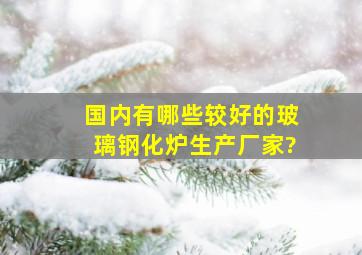 国内有哪些较好的玻璃钢化炉生产厂家?